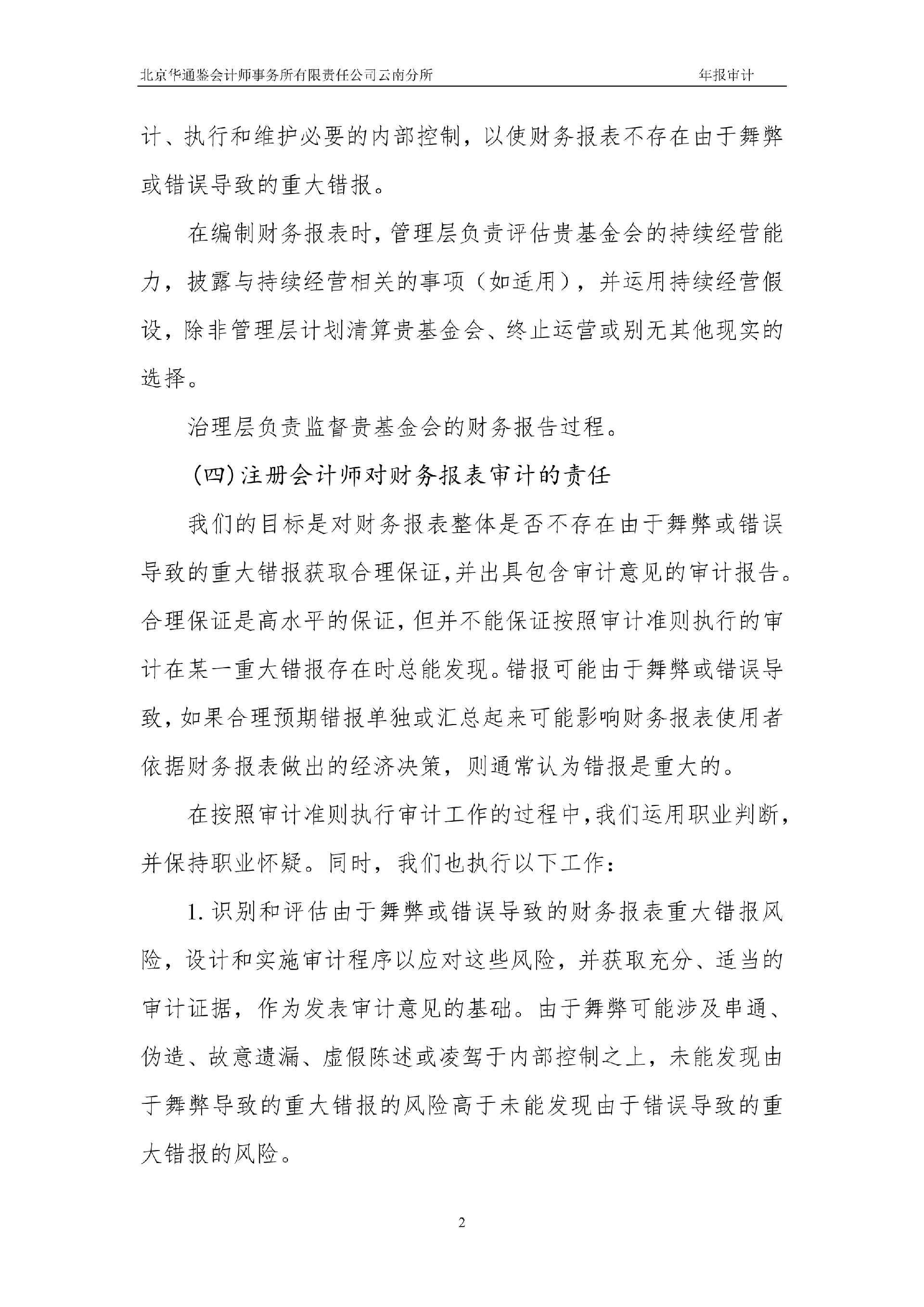 北京华通鉴会计师事务所有限责任公司云南分所 年报审计

计、执行和维护必要的内部控制，以使财务报表不存在由于舞弊或错误导致的重大错报。

在编制财务报表时，管理层负责评估贵基金会的持续经营能力，披露与持续经营相关的事项（如适用），并运用持续经营假设，除非管理层计划清算贵基金会、终止运营或别无其他现实的选择。

治理层负责监督贵基金会的财务报告过程。

(四)注册会计师对财务报表审计的责任

我们的目标是对财务报表整体是否不存在由于舞弊或错误导致的重大错报获取合理保证,并出具包含审计意见的审计报告。合理保证是高水平的保证，但并不能保证按照审计准则执行的审计在某一重大错报存在时总能发现。错报可能由于舞弊或错误导致，如果合理预期错报单独或汇总起来可能影响财务报表使用者依据财务报表做出的经济决策，则通常认为错报是重大的。

在按照审计准则执行审计工作的过程中，我们运用职业判断，并保持职业怀疑。同时，我们也执行以下工作：

1.识别和评估由于舞弊或错误导致的财务报表重大错报风险，设计和实施审计程序以应对这些风险，并获取充分、适当的审计证据，作为发表审计意见的基础。由于舞弊可能涉及串通、伪造、故意遗漏、虚假陈述或凌驾于内部控制之上，未能发现由于舞弊导致的重大错报的风险高于未能发现由于错误导致的重大错报的风险。

2